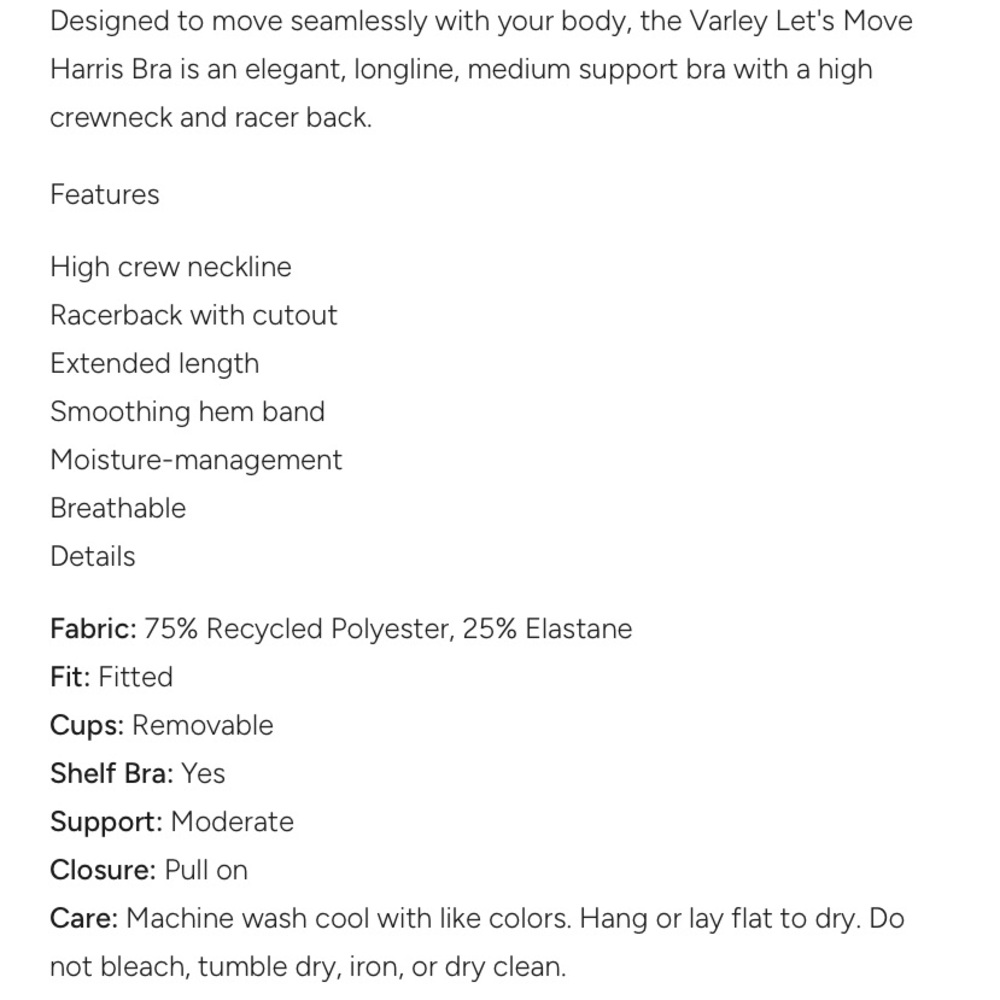 Designed to move seamlessly with your body, the Varley Let's Move Harris Bra is an elegant, longline, medium support bra with a high crewneck and racer back.

Features

High crew neckline
Racerback with cutout
Extended length
Smoothing hem band
Moisture-management
Breathable
Details

Fabric: 75% Recycled Polyester, 25% Elastane
Fit: Fitted
Cups: Removable
Shelf Bra: Yes
Support: Moderate
Closure: Pull on
Care: Machine wash cool with like colors. Hang or lay flat to dry. Do not bleach, tumble dry, iron, or dry clean.